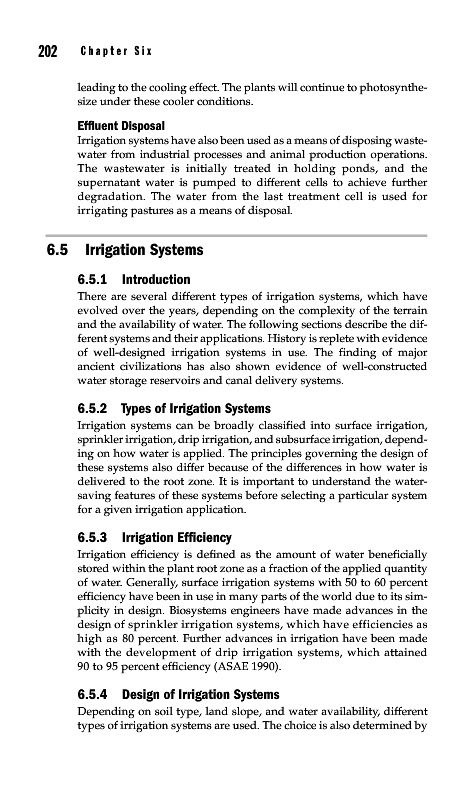 202 Chapter Six

leading to the cooling effect. The plants will continue to photosynthesize under these cooler conditions.

Effluent Disposal
Irrigation systems have also been used as a means of disposing wastewater from industrial processes and animal production operations. The wastewater is initially treated in holding ponds, and the supernatant water is pumped to different cells to achieve further degradation. The water from the last treatment cell is used for irrigating pastures as a means of disposal.

6.5 Irrigation Systems

6.5.1 Introduction
There are several different types of irrigation systems, which have evolved over the years, depending on the complexity of the terrain and the availability of water. The following sections describe the different systems and their applications. History is replete with evidence of well-designed irrigation systems in use. The finding of major ancient civilizations has also shown evidence of well-constructed water storage reservoirs and canal delivery systems.

6.5.2 Types of Irrigation Systems
Irrigation systems can be broadly classified into surface irrigation, sprinkler irrigation, drip irrigation, and subsurface irrigation, depending on how water is applied. The principles governing the design of these systems also differ because of the differences in how water is delivered to the root zone. It is important to understand the water-saving features of these systems before selecting a particular system for a given irrigation application.

6.5.3 Irrigation Efficiency
Irrigation efficiency is defined as the amount of water beneficially stored within the plant root zone as a fraction of the applied quantity of water. Generally, surface irrigation systems with 50 to 60 percent efficiency have been in use in many parts of the world due to its simplicity in design. Biosystems engineers have made advances in the design of sprinkler irrigation systems, which have efficiencies as high as 80 percent. Further advances in irrigation have been made with the development of drip irrigation systems, which attained 90 to 95 percent efficiency (ASAE 1990).

6.5.4 Design of Irrigation Systems
Depending on soil type, land slope, and water availability, different types of irrigation systems are used. The choice is also determined by